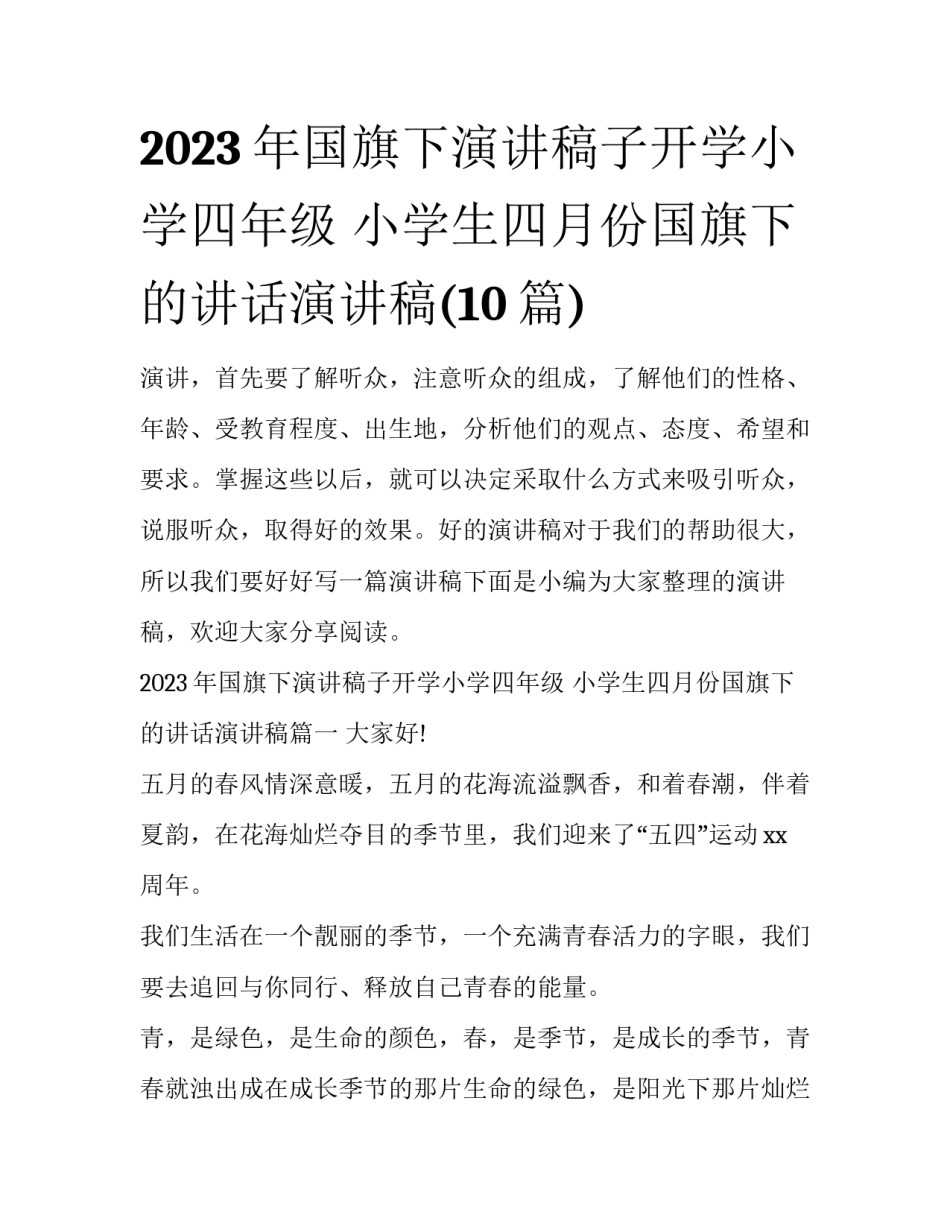 2023年国旗下演讲稿子开学小学四年级 小学生四月份国旗下的讲话演讲稿(10篇)

演讲，首先要了解听众，注意听众的组成，了解他们的性格、年龄、受教育程度、出生地，分析他们的观点、态度、希望和要求。掌握这些以后，就可以决定采取什么方式来吸引听众，说服听众，取得好的效果。好的演讲稿对于我们的帮助很大，所以我们要好好写一篇演讲稿下面是小编为大家整理的演讲稿，欢迎大家分享阅读。

2023年国旗下演讲稿子开学小学四年级 小学生四月份国旗下的讲话演讲稿篇一 大家好!

五月的春风情深意暖，五月的花海流溢飘香，和着春潮，伴着夏韵，在花海灿烂夺目的季节里，我们迎来了“五四”运动xx周年。

我们生活在一个靓丽的季节，一个充满青春活力的字眼，我们要去追回与你同行、释放自己青春的能量。

青，是绿色，是生命的颜色，春，是季节，是成长的季节，青春就浊出成在成长季节的那片生命的绿色，是阳光下那片灿烂